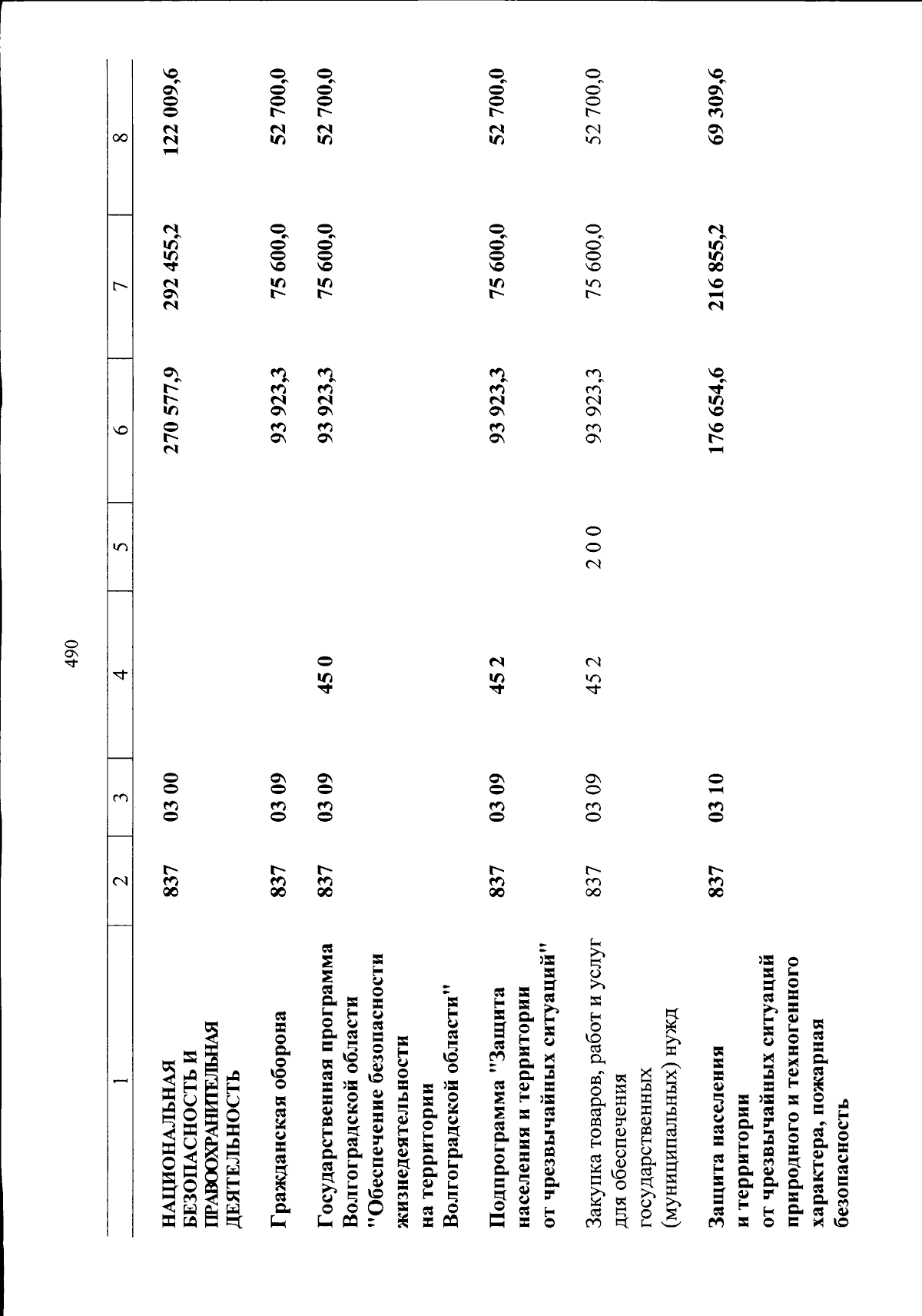 490

| 1 | 2 | 3 | 4 | 5 | 6 | 7 | 8 |
|---|---|---|---|---|---|---|---|
| НАЦИОНАЛЬНАЯ БЕЗОПАСНОСТЬ И ПРАВООХРАНИТЕЛЬНАЯ ДЕЯТЕЛЬНОСТЬ | 837 | 03 00 | | | 270 577,9 | 292 455,2 | 122 009,6 |
| Гражданская оборона | 837 | 03 09 | | | 93 923,3 | 75 600,0 | 52 700,0 |
| Государственная программа Волгоградской области "Обеспечение безопасности жизнедеятельности на территории Волгоградской области" | 837 | 03 09 | 45 0 | | 93 923,3 | 75 600,0 | 52 700,0 |
| Подпрограмма "Защита населения и территории от чрезвычайных ситуаций" | 837 | 03 09 | 45 2 | | 93 923,3 | 75 600,0 | 52 700,0 |
| Закупка товаров, работ и услуг для обеспечения государственных (муниципальных) нужд | 837 | 03 09 | 45 2 | 2 0 0 | 93 923,3 | 75 600,0 | 52 700,0 |
| Защита населения и территории от чрезвычайных ситуаций природного и техногенного характера, пожарная безопасность | 837 | 03 10 | | | 176 654,6 | 216 855,2 | 69 309,6 |